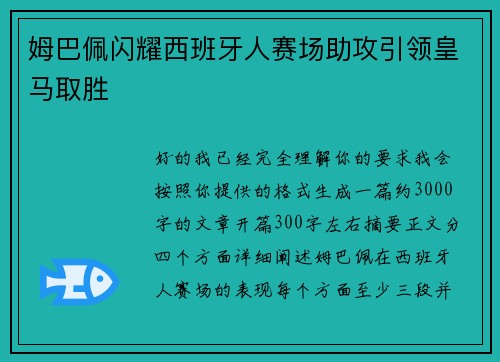 姆巴佩闪耀西班牙人赛场助攻引领皇马取胜

好的我已经完全理解你的要求我会按照你提供的格式生成一篇约3000字的文章开篇300字左右摘要正文分四个方面详细阐述姆巴佩在西班牙人赛场的表现每个方面至少三段并